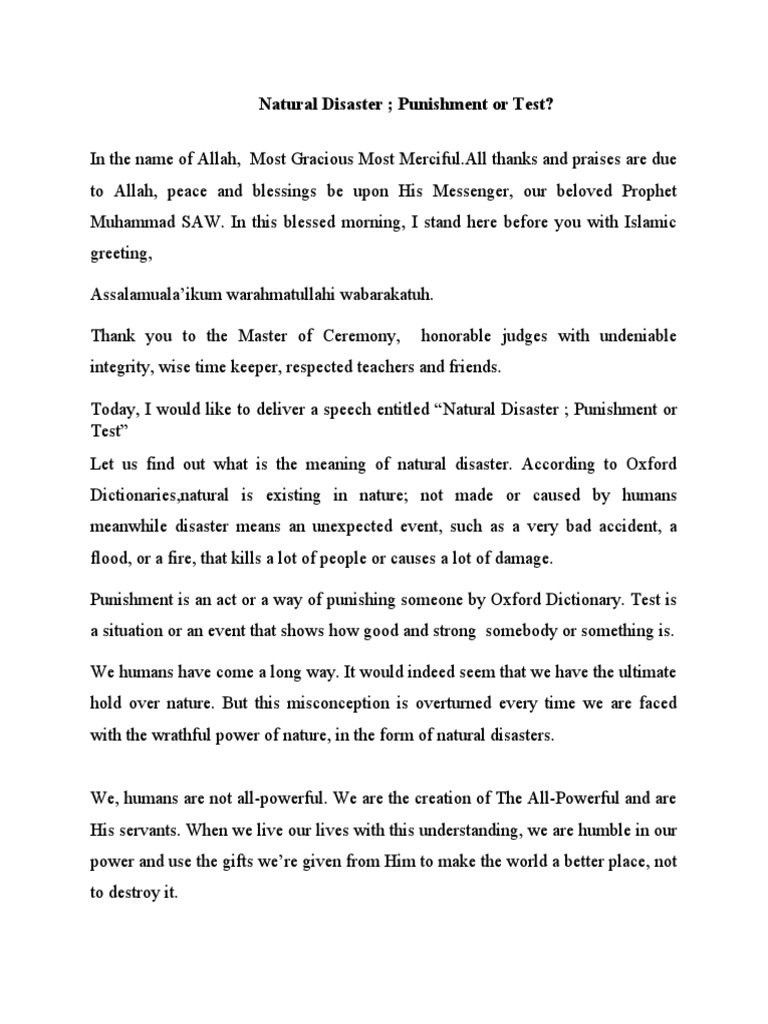 Natural Disaster ; Punishment or Test?

In the name of Allah, Most Gracious Most Merciful.All thanks and praises are due to Allah, peace and blessings be upon His Messenger, our beloved Prophet Muhammad SAW. In this blessed morning, I stand here before you with Islamic greeting,

Assalamuala'ikum warahmatullahi wabarakatuh.

Thank you to the Master of Ceremony, honorable judges with undeniable integrity, wise time keeper, respected teachers and friends.

Today, I would like to deliver a speech entitled "Natural Disaster ; Punishment or Test"

Let us find out what is the meaning of natural disaster. According to Oxford Dictionaries,natural is existing in nature; not made or caused by humans meanwhile disaster means an unexpected event, such as a very bad accident, a flood, or a fire, that kills a lot of people or causes a lot of damage.

Punishment is an act or a way of punishing someone by Oxford Dictionary. Test is a situation or an event that shows how good and strong somebody or something is.

We humans have come a long way. It would indeed seem that we have the ultimate hold over nature. But this misconception is overturned every time we are faced with the wrathful power of nature, in the form of natural disasters.

We, humans are not all-powerful. We are the creation of The All-Powerful and are His servants. When we live our lives with this understanding, we are humble in our power and use the gifts we're given from Him to make the world a better place, not to destroy it.